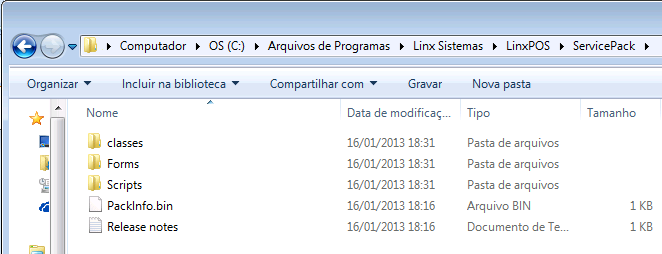 Computador ▸ OS (C:) ▸ Arquivos de Programas ▸ Linx Sistemas ▸ LinxPOS ▸ ServicePack ▸

Organizar ▾ Incluir na biblioteca ▾ Compartilhar com ▾ Gravar Nova pasta

| Nome | Data de modificaç... | Tipo | Tamanho |
|---|---|---|---|
| classes | 16/01/2013 18:31 | Pasta de arquivos | |
| Forms | 16/01/2013 18:31 | Pasta de arquivos | |
| Scripts | 16/01/2013 18:31 | Pasta de arquivos | |
| PackInfo.bin | 16/01/2013 18:16 | Arquivo BIN | 1 KB |
| Release notes | 16/01/2013 18:16 | Documento de Te... | 1 KB |